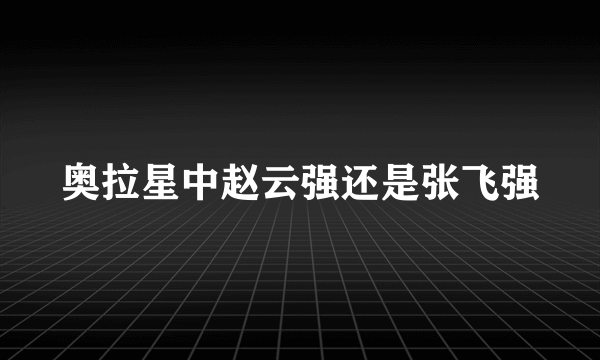 奥拉星中赵云强还是张飞强